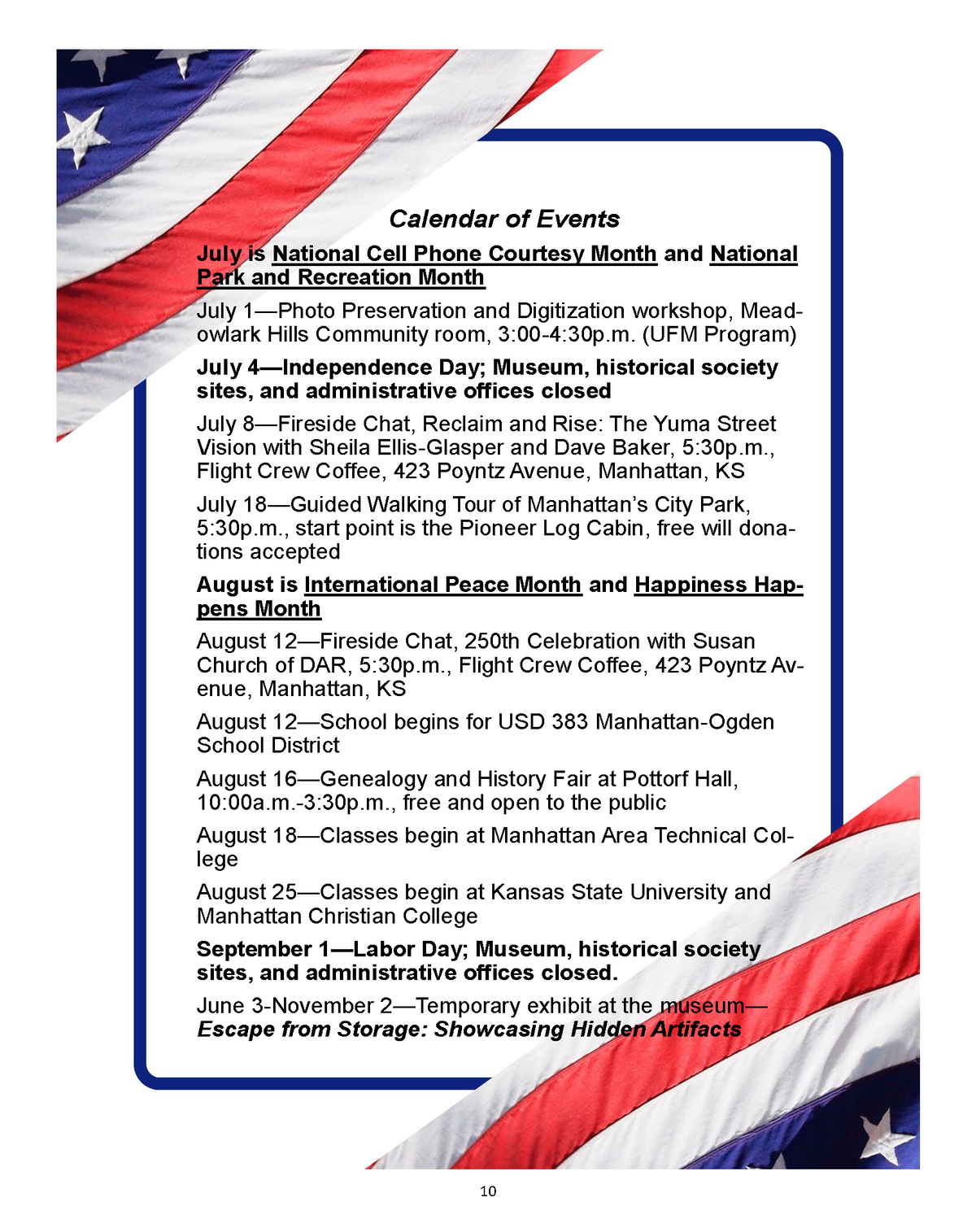 Calendar of Events

July is National Cell Phone Courtesy Month and National Park and Recreation Month

July 1—Photo Preservation and Digitization workshop, Meadowlark Hills Community room, 3:00-4:30p.m. (UFM Program)

July 4—Independence Day; Museum, historical society sites, and administrative offices closed

July 8—Fireside Chat, Reclaim and Rise: The Yuma Street Vision with Sheila Ellis-Glasper and Dave Baker, 5:30p.m., Flight Crew Coffee, 423 Poyntz Avenue, Manhattan, KS

July 18—Guided Walking Tour of Manhattan's City Park, 5:30p.m., start point is the Pioneer Log Cabin, free will donations accepted

August is International Peace Month and Happiness Happens Month

August 12—Fireside Chat, 250th Celebration with Susan Church of DAR, 5:30p.m., Flight Crew Coffee, 423 Poyntz Avenue, Manhattan, KS

August 12—School begins for USD 383 Manhattan-Ogden School District

August 16—Genealogy and History Fair at Pottorf Hall, 10:00a.m.-3:30p.m., free and open to the public

August 18—Classes begin at Manhattan Area Technical College

August 25—Classes begin at Kansas State University and Manhattan Christian College

September 1—Labor Day; Museum, historical society sites, and administrative offices closed.

June 3-November 2—Temporary exhibit at the museum—Escape from Storage: Showcasing Hidden Artifacts

10